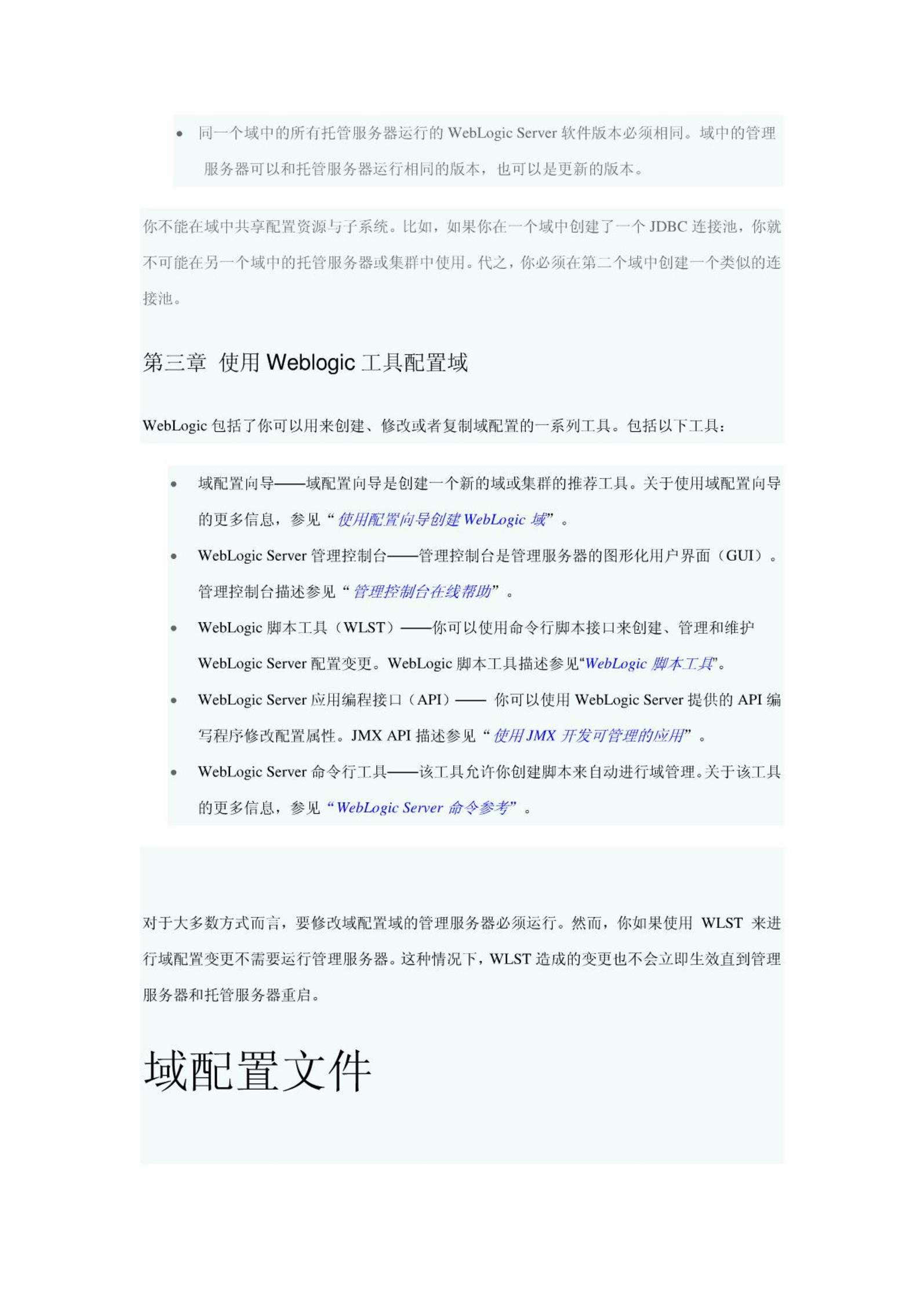 • 同一个域中的所有托管服务器运行的 WebLogic Server 软件版本必须相同。域中的管理服务器可以和托管服务器运行相同的版本，也可以是更新的版本。

你不能在域中共享配置资源与子系统。比如，如果你在一个域中创建了一个 JDBC 连接池，你就不可能在另一个域中的托管服务器或集群中使用。代之，你必须在第二个域中创建一个类似的连接池。

第三章 使用 Weblogic 工具配置域

WebLogic 包括了你可以用来创建、修改或者复制域配置的一系列工具。包括以下工具：

• 域配置向导——域配置向导是创建一个新的域或集群的推荐工具。关于使用域配置向导的更多信息，参见“使用配置向导创建 WebLogic 域”。
• WebLogic Server 管理控制台——管理控制台是管理服务器的图形化用户界面（GUI）。管理控制台描述参见“管理控制台在线帮助”。
• WebLogic 脚本工具（WLST）——你可以使用命令行脚本接口来创建、管理和维护 WebLogic Server 配置变更。WebLogic 脚本工具描述参见“WebLogic 脚本工具”。
• WebLogic Server 应用编程接口（API）—— 你可以使用 WebLogic Server 提供的 API 编写程序修改配置属性。JMX API 描述参见“使用 JMX 开发可管理的应用”。
• WebLogic Server 命令行工具——该工具允许你创建脚本来自动进行域管理。关于该工具的更多信息，参见“WebLogic Server 命令参考”。

对于大多数方式而言，要修改域配置域的管理服务器必须运行。然而，你如果使用 WLST 来进行域配置变更不需要运行管理服务器。这种情况下，WLST 造成的变更也不会立即生效直到管理服务器和托管服务器重启。

域配置文件